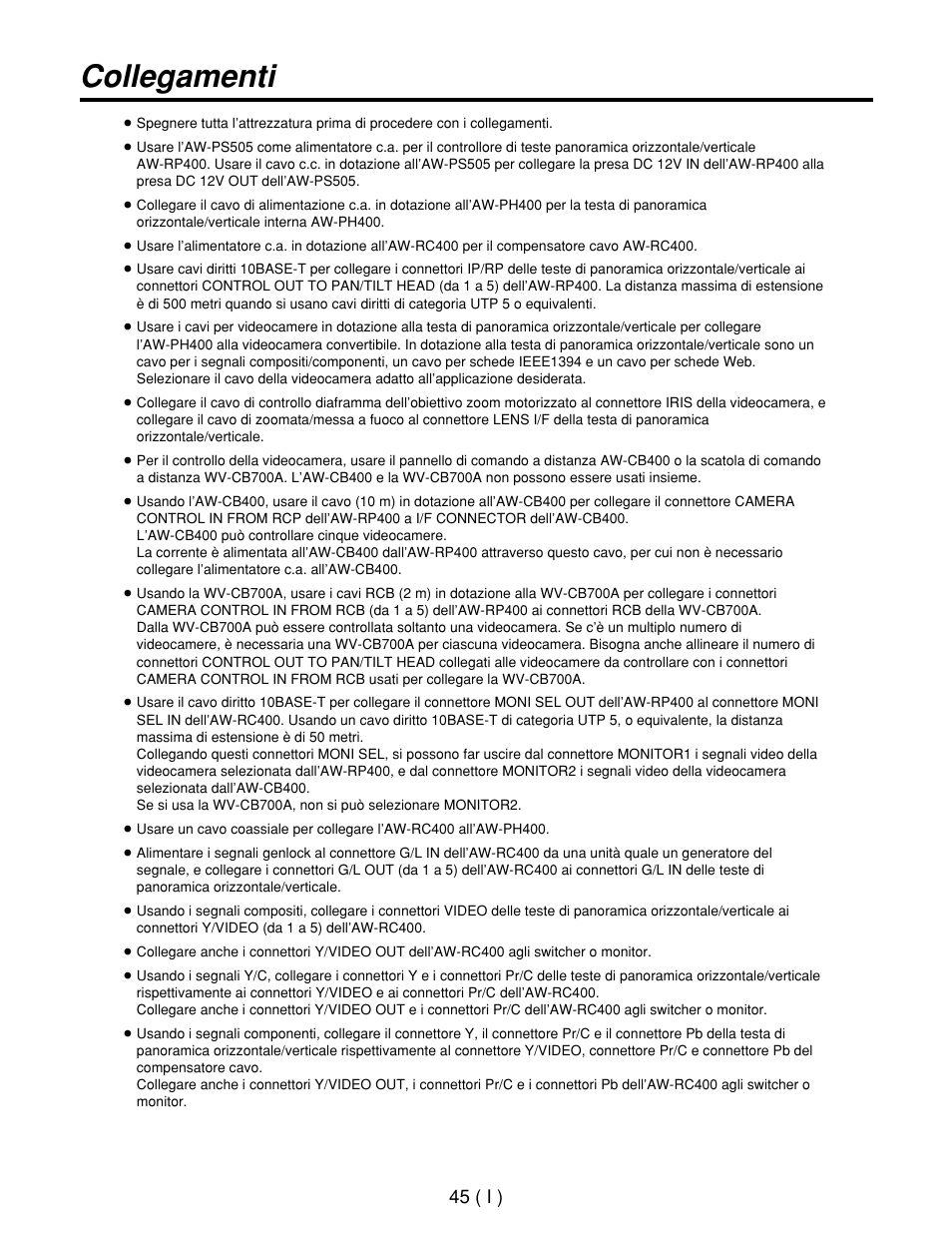 Collegamenti

● Spegnere tutta l'attrezzatura prima di procedere con i collegamenti.

● Usare l'AW-PS505 come alimentatore c.a. per il controllore di teste panoramica orizzontale/verticale AW-RP400. Usare il cavo c.c. in dotazione all'AW-PS505 per collegare la presa DC 12V IN dell'AW-RP400 alla presa DC 12V OUT dell'AW-PS505.

● Collegare il cavo di alimentazione c.a. in dotazione all'AW-PH400 per la testa di panoramica orizzontale/verticale interna AW-PH400.

● Usare l'alimentatore c.a. in dotazione all'AW-RC400 per il compensatore cavo AW-RC400.

● Usare cavi diritti 10BASE-T per collegare i connettori IP/RP delle teste di panoramica orizzontale/verticale ai connettori CONTROL OUT TO PAN/TILT HEAD (da 1 a 5) dell'AW-RP400. La distanza massima di estensione è di 500 metri quando si usano cavi diritti di categoria UTP 5 o equivalenti.

● Usare i cavi per videocamere in dotazione alla testa di panoramica orizzontale/verticale per collegare l'AW-PH400 alla videocamera convertibile. In dotazione alla testa di panoramica orizzontale/verticale sono un cavo per i segnali compositi/componenti, un cavo per schede IEEE1394 e un cavo per schede Web. Selezionare il cavo della videocamera adatto all'applicazione desiderata.

● Collegare il cavo di controllo diaframma dell'obiettivo zoom motorizzato al connettore IRIS della videocamera, e collegare il cavo di zoomata/messa a fuoco al connettore LENS I/F della testa di panoramica orizzontale/verticale.

● Per il controllo della videocamera, usare il pannello di comando a distanza AW-CB400 o la scatola di comando a distanza WV-CB700A. L'AW-CB400 e la WV-CB700A non possono essere usati insieme.

● Usando l'AW-CB400, usare il cavo (10 m) in dotazione all'AW-CB400 per collegare il connettore CAMERA CONTROL IN FROM RCP dell'AW-RP400 a I/F CONNECTOR dell'AW-CB400.
L'AW-CB400 può controllare cinque videocamere.
La corrente è alimentata all'AW-CB400 dall'AW-RP400 attraverso questo cavo, per cui non è necessario collegare l'alimentatore c.a. all'AW-CB400.

● Usando la WV-CB700A, usare i cavi RCB (2 m) in dotazione alla WV-CB700A per collegare i connettori CAMERA CONTROL IN FROM RCB (da 1 a 5) dell'AW-RP400 ai connettori RCB della WV-CB700A.
Dalla WV-CB700A può essere controllata soltanto una videocamera. Se c'è un multiplo numero di videocamere, è necessaria una WV-CB700A per ciascuna videocamera. Bisogna anche allineare il numero di connettori CONTROL OUT TO PAN/TILT HEAD collegati alle videocamere da controllare con i connettori CAMERA CONTROL IN FROM RCB usati per collegare la WV-CB700A.

● Usare il cavo diritto 10BASE-T per collegare il connettore MONI SEL OUT dell'AW-RP400 al connettore MONI SEL IN dell'AW-RC400. Usando un cavo diritto 10BASE-T di categoria UTP 5, o equivalente, la distanza massima di estensione è di 50 metri.
Collegando questi connettori MONI SEL, si possono far uscire dal connettore MONITOR1 i segnali video della videocamera selezionata dall'AW-RP400, e dal connettore MONITOR2 i segnali video della videocamera selezionata dall'AW-CB400.
Se si usa la WV-CB700A, non si può selezionare MONITOR2.

● Usare un cavo coassiale per collegare l'AW-RC400 all'AW-PH400.

● Alimentare i segnali genlock al connettore G/L IN dell'AW-RC400 da una unità quale un generatore del segnale, e collegare i connettori G/L OUT (da 1 a 5) dell'AW-RC400 ai connettori G/L IN delle teste di panoramica orizzontale/verticale.

● Usando i segnali compositi, collegare i connettori VIDEO delle teste di panoramica orizzontale/verticale ai connettori Y/VIDEO (da 1 a 5) dell'AW-RC400.

● Collegare anche i connettori Y/VIDEO OUT dell'AW-RC400 agli switcher o monitor.

● Usando i segnali Y/C, collegare i connettori Y e i connettori Pr/C delle teste di panoramica orizzontale/verticale rispettivamente ai connettori Y/VIDEO e ai connettori Pr/C dell'AW-RC400.
Collegare anche i connettori Y/VIDEO OUT e i connettori Pr/C dell'AW-RC400 agli switcher o monitor.

● Usando i segnali componenti, collegare il connettore Y, il connettore Pr/C e il connettore Pb della testa di panoramica orizzontale/verticale rispettivamente al connettore Y/VIDEO, connettore Pr/C e connettore Pb del compensatore cavo.
Collegare anche i connettori Y/VIDEO OUT, i connettori Pr/C e i connettori Pb dell'AW-RC400 agli switcher o monitor.

45 ( I )